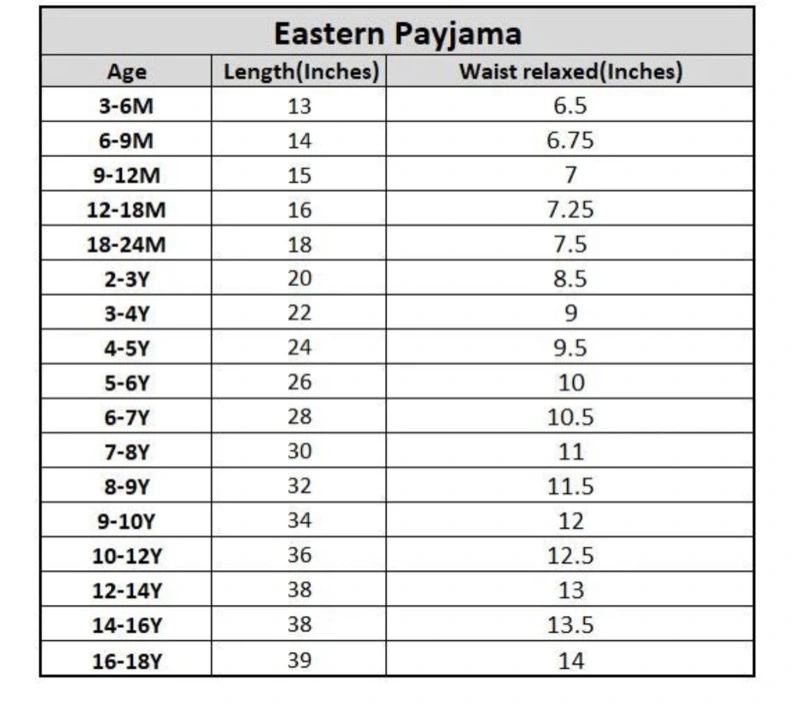 Eastern Payjama

| Age | Length(Inches) | Waist relaxed(Inches) |
|---|---|---|
| 3-6M | 13 | 6.5 |
| 6-9M | 14 | 6.75 |
| 9-12M | 15 | 7 |
| 12-18M | 16 | 7.25 |
| 18-24M | 18 | 7.5 |
| 2-3Y | 20 | 8.5 |
| 3-4Y | 22 | 9 |
| 4-5Y | 24 | 9.5 |
| 5-6Y | 26 | 10 |
| 6-7Y | 28 | 10.5 |
| 7-8Y | 30 | 11 |
| 8-9Y | 32 | 11.5 |
| 9-10Y | 34 | 12 |
| 10-12Y | 36 | 12.5 |
| 12-14Y | 38 | 13 |
| 14-16Y | 38 | 13.5 |
| 16-18Y | 39 | 14 |